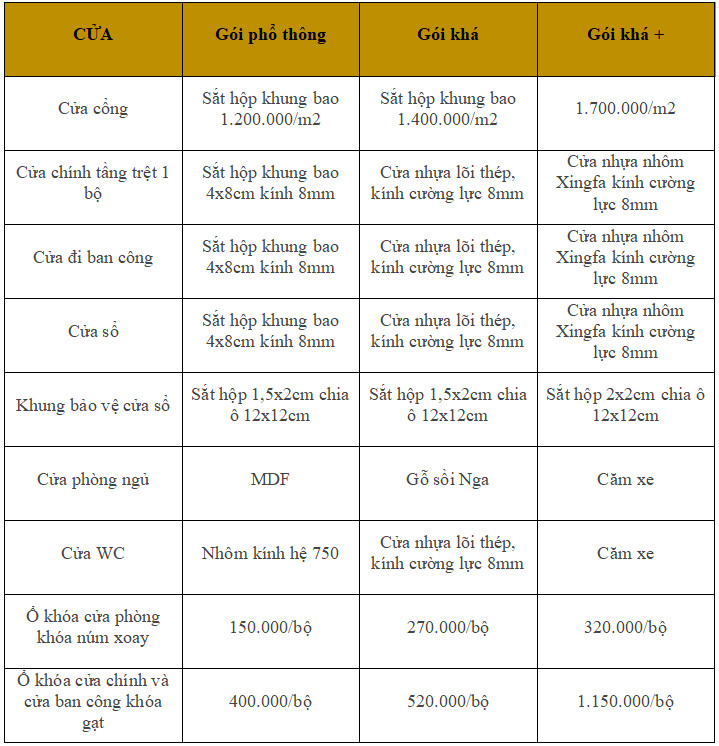 | CỬA | Gói phổ thông | Gói khá | Gói khá + |
|---|---|---|---|
| Cửa cổng | Sắt hộp khung bao 1.200.000/m2 | Sắt hộp khung bao 1.400.000/m2 | 1.700.000/m2 |
| Cửa chính tầng trệt 1 bộ | Sắt hộp khung bao 4x8cm kính 8mm | Cửa nhựa lõi thép, kính cường lực 8mm | Cửa nhựa nhôm Xingfa kính cường lực 8mm |
| Cửa đi ban công | Sắt hộp khung bao 4x8cm kính 8mm | Cửa nhựa lõi thép, kính cường lực 8mm | Cửa nhựa nhôm Xingfa kính cường lực 8mm |
| Cửa sổ | Sắt hộp khung bao 4x8cm kính 8mm | Cửa nhựa lõi thép, kính cường lực 8mm | Cửa nhựa nhôm Xingfa kính cường lực 8mm |
| Khung bảo vệ cửa sổ | Sắt hộp 1,5x2cm chia ô 12x12cm | Sắt hộp 1,5x2cm chia ô 12x12cm | Sắt hộp 2x2cm chia ô 12x12cm |
| Cửa phòng ngủ | MDF | Gỗ sồi Nga | Căm xe |
| Cửa WC | Nhôm kính hệ 750 | Cửa nhựa lõi thép, kính cường lực 8mm | Căm xe |
| Ổ khóa cửa phòng khóa núm xoay | 150.000/bộ | 270.000/bộ | 320.000/bộ |
| Ổ khóa cửa chính và cửa ban công khóa gạt | 400.000/bộ | 520.000/bộ | 1.150.000/bộ |